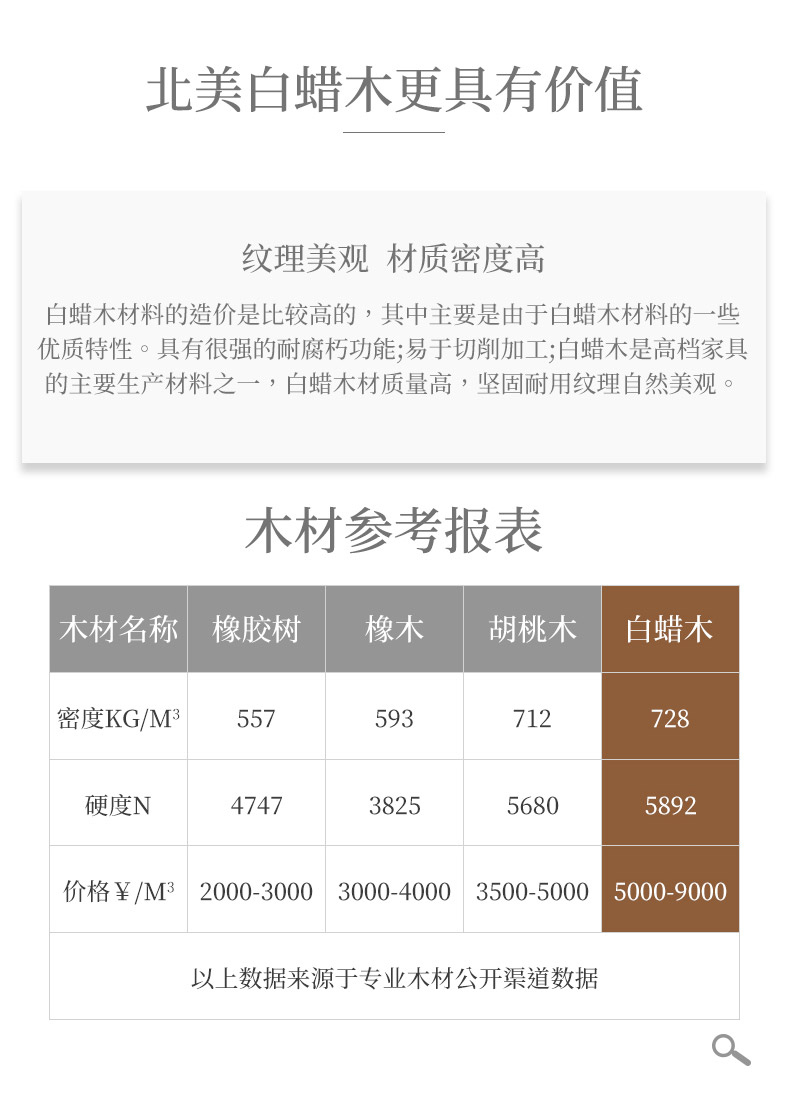 北美白蜡木更具有价值

纹理美观 材质密度高

白蜡木材料的造价是比较高的，其中主要是由于白蜡木材料的一些优质特性。具有很强的耐腐朽功能;易于切削加工;白蜡木是高档家具的主要生产材料之一，白蜡木材质量高，坚固耐用纹理自然美观。

木材参考报表

| 木材名称 | 橡胶树 | 橡木 | 胡桃木 | 白蜡木 |
|---|---|---|---|---|
| 密度KG/M$^3$ | 557 | 593 | 712 | 728 |
| 硬度N | 4747 | 3825 | 5680 | 5892 |
| 价格￥/M$^3$ | 2000-3000 | 3000-4000 | 3500-5000 | 5000-9000 |

以上数据来源于专业木材公开渠道数据